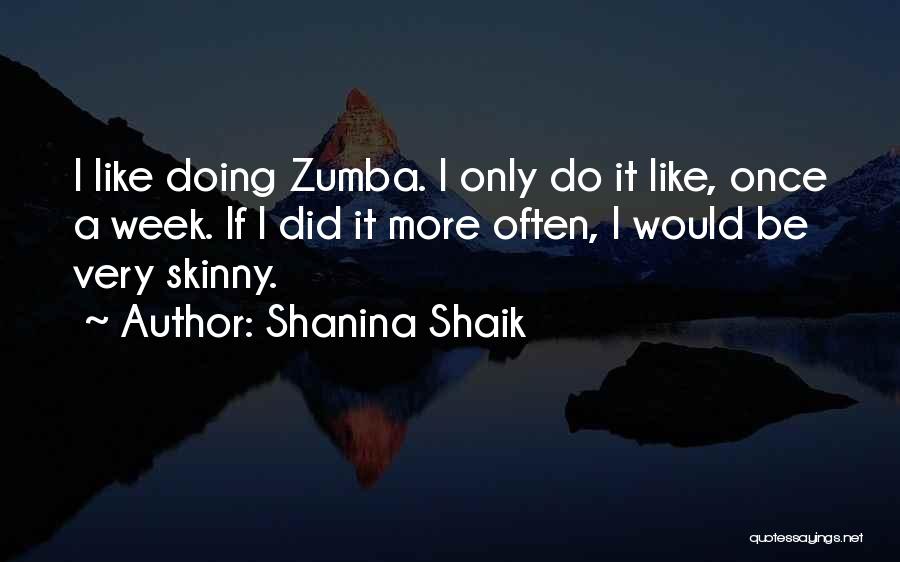 I like doing Zumba. I only do it like, once a week. If I did it more often, I would be very skinny.
~ Author: Shanina Shaik

quotessayings.net